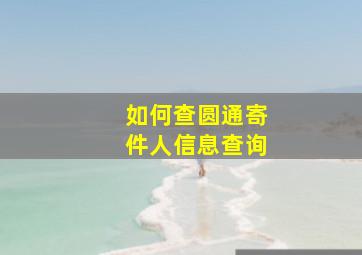 如何查圆通寄件人信息查询